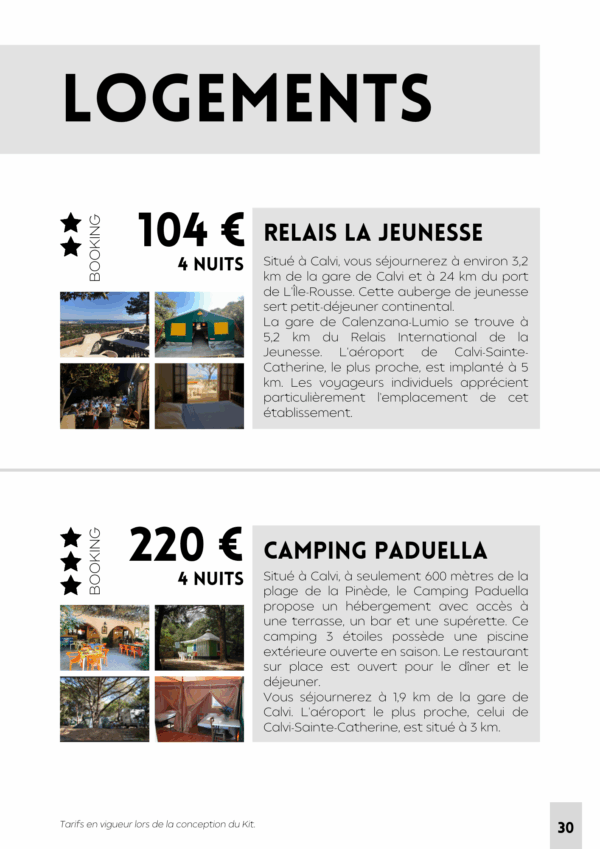 LOGEMENTS

BOOKING

104 €
4 NUITS

RELAIS LA JEUNESSE

Situé à Calvi, vous séjournerez à environ 3,2 km de la gare de Calvi et à 24 km du port de L'Île-Rousse. Cette auberge de jeunesse sert petit-déjeuner continental.
La gare de Calenzana-Lumio se trouve à 5,2 km du Relais International de la Jeunesse. L'aéroport de Calvi-Sainte-Catherine, le plus proche, est implanté à 5 km. Les voyageurs individuels apprécient particulièrement l'emplacement de cet établissement.

BOOKING

220 €
4 NUITS

CAMPING PADUELLA

Situé à Calvi, à seulement 600 mètres de la plage de la Pinède, le Camping Paduella propose un hébergement avec accès à une terrasse, un bar et une supérette. Ce camping 3 étoiles possède une piscine extérieure ouverte en saison. Le restaurant sur place est ouvert pour le dîner et le déjeuner.
Vous séjournerez à 1,9 km de la gare de Calvi. L'aéroport le plus proche, celui de Calvi-Sainte-Catherine, est situé à 3 km.

Tarifs en vigueur lors de la conception du Kit.

30